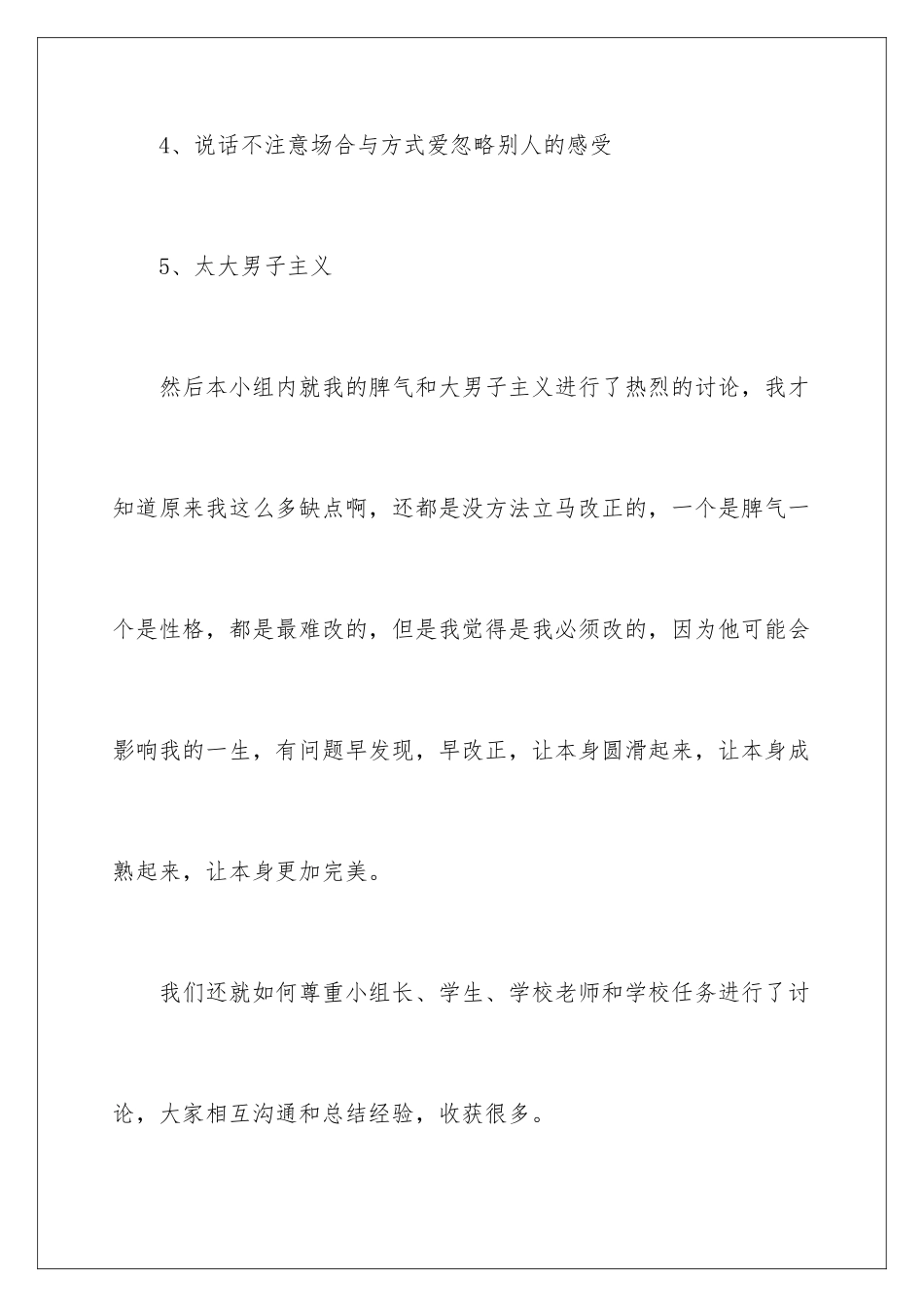 4、说话不注意场合与方式爱忽略别人的感受

5、太大男子主义

然后本小组内就我的脾气和大男子主义进行了热烈的讨论，我才知道原来我这么多缺点啊，还都是没方法立马改正的，一个是脾气一个是性格，都是最难改的，但是我觉得是我必须改的，因为他可能会影响我的一生，有问题早发现，早改正，让本身圆滑起来，让本身成熟起来，让本身更加完美。

我们还就如何尊重小组长、学生、学校老师和学校任务进行了讨论，大家相互沟通和总结经验，收获很多。